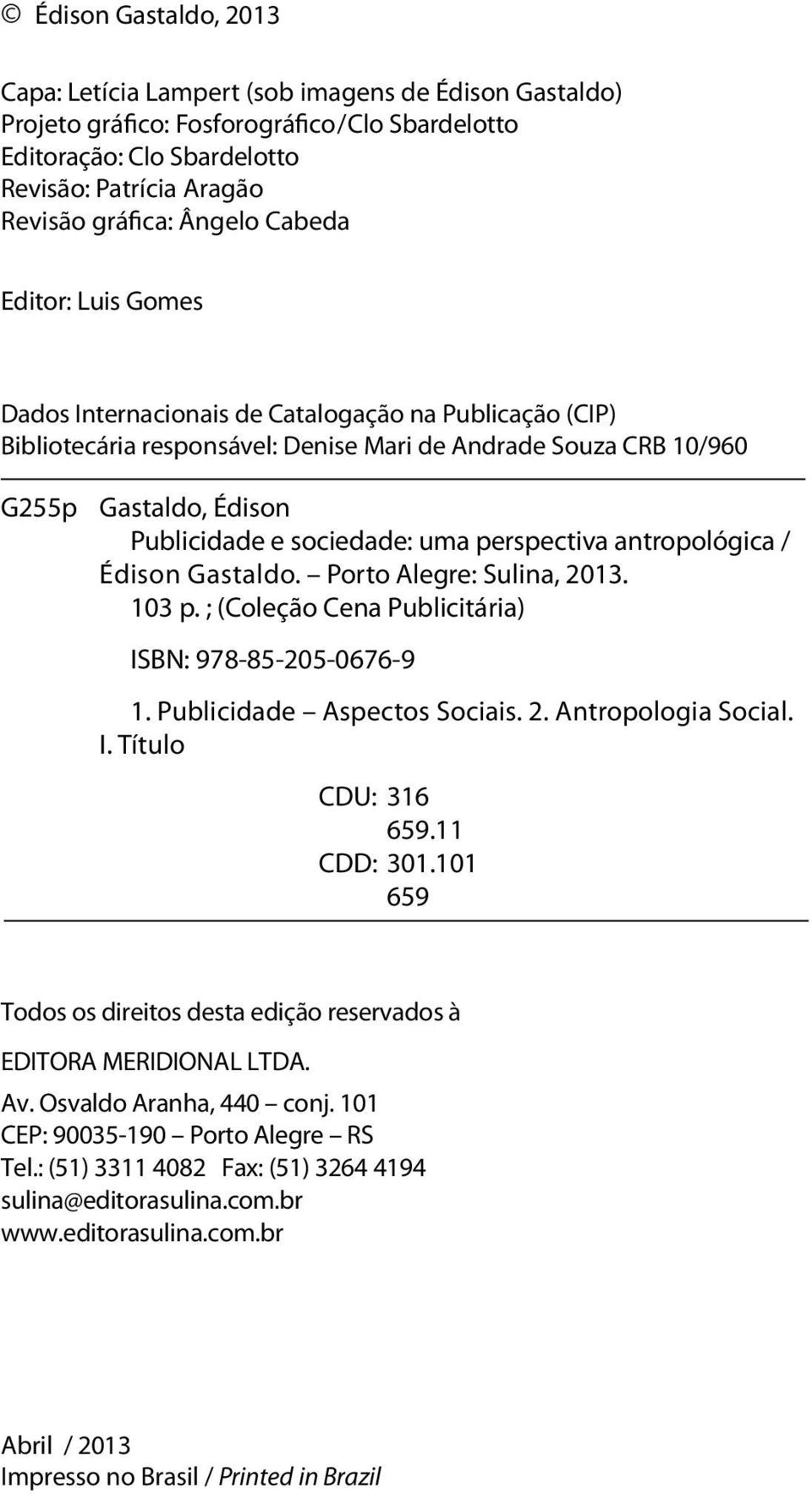 © Édison Gastaldo, 2013

Capa: Letícia Lampert (sob imagens de Édison Gastaldo)
Projeto gráfico: Fosforográfico/Clo Sbardelotto
Editoração: Clo Sbardelotto
Revisão: Patrícia Aragão
Revisão gráfica: Ângelo Cabeda

Editor: Luis Gomes

Dados Internacionais de Catalogação na Publicação (CIP)
Bibliotecária responsável: Denise Mari de Andrade Souza CRB 10/960

G255p Gastaldo, Édison
Publicidade e sociedade: uma perspectiva antropológica / Édison Gastaldo. – Porto Alegre: Sulina, 2013.
103 p. ; (Coleção Cena Publicitária)

ISBN: 978-85-205-0676-9

1. Publicidade – Aspectos Sociais. 2. Antropologia Social. I. Título

CDU: 316
659.11
CDD: 301.101
659

Todos os direitos desta edição reservados à

EDITORA MERIDIONAL LTDA.

Av. Osvaldo Aranha, 440 – conj. 101
CEP: 90035-190 – Porto Alegre – RS
Tel.: (51) 3311 4082 Fax: (51) 3264 4194
sulina@editorasulina.com.br
www.editorasulina.com.br

Abril / 2013
Impresso no Brasil / Printed in Brazil